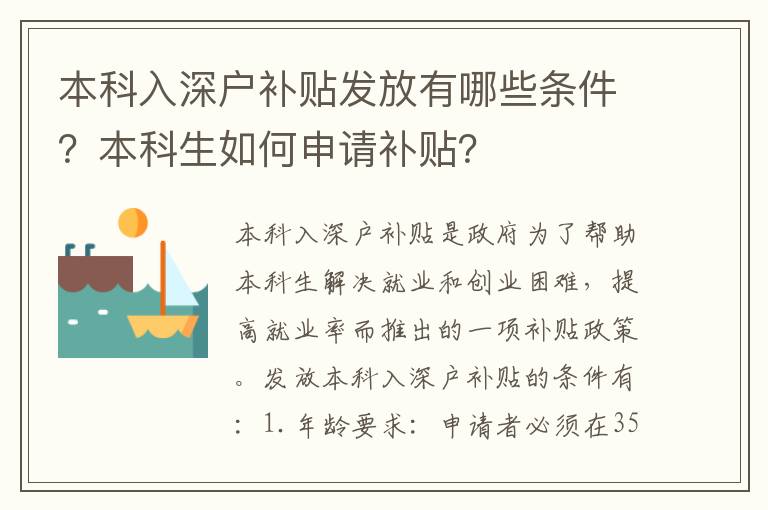 本科入深户补贴发放有哪些条件？本科生如何申请补贴？

本科入深户补贴是政府为了帮助本科生解决就业和创业困难，提高就业率而推出的一项补贴政策。发放本科入深户补贴的条件有：1. 年龄要求：申请者必须在35